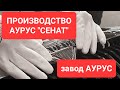 ПРОИЗВОДСТВО АУРУС "СЕНАТ"

завод АУРУС